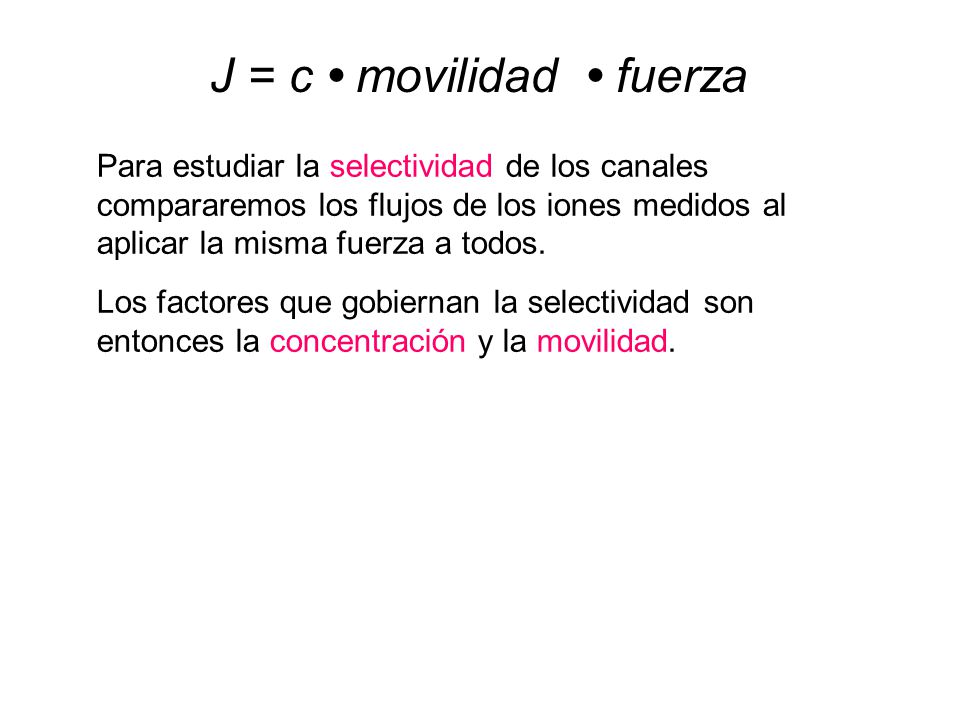 J = c • movilidad • fuerza

Para estudiar la selectividad de los canales compararemos los flujos de los iones medidos al aplicar la misma fuerza a todos.

Los factores que gobiernan la selectividad son entonces la concentración y la movilidad.